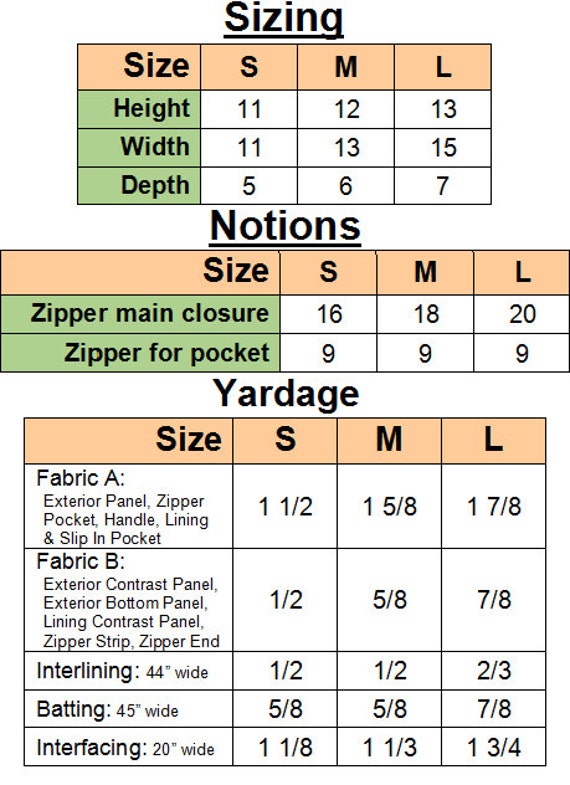 Sizing

| Size | S | M | L |
|---|---|---|---|
| Height | 11 | 12 | 13 |
| Width | 11 | 13 | 15 |
| Depth | 5 | 6 | 7 |

Notions

| Size | S | M | L |
|---|---|---|---|
| Zipper main closure | 16 | 18 | 20 |
| Zipper for pocket | 9 | 9 | 9 |

Yardage

| Size | S | M | L |
|---|---|---|---|
| Fabric A: Exterior Panel, Zipper Pocket, Handle, Lining & Slip In Pocket | 1 1/2 | 1 5/8 | 1 7/8 |
| Fabric B: Exterior Contrast Panel, Exterior Bottom Panel, Lining Contrast Panel, Zipper Strip, Zipper End | 1/2 | 5/8 | 7/8 |
| Interlining: 44" wide | 1/2 | 1/2 | 2/3 |
| Batting: 45" wide | 5/8 | 5/8 | 7/8 |
| Interfacing: 20" wide | 1 1/8 | 1 1/3 | 1 3/4 |